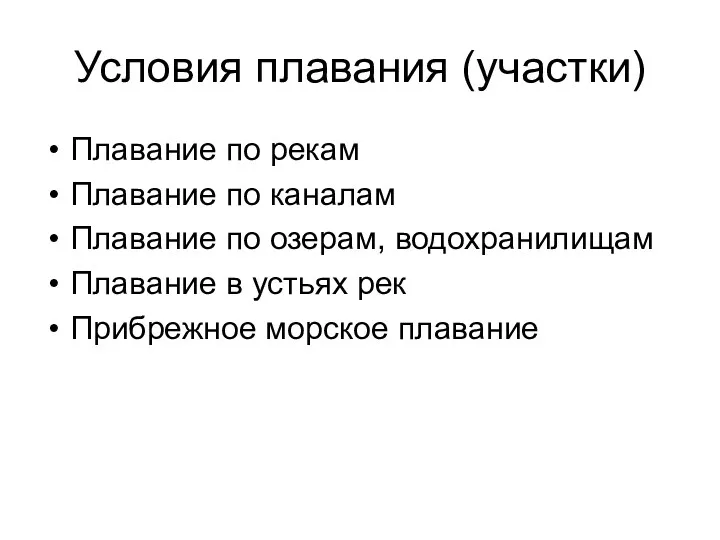 Условия плавания (участки)

• Плавание по рекам
• Плавание по каналам
• Плавание по озерам, водохранилищам
• Плавание в устьях рек
• Прибрежное морское плавание